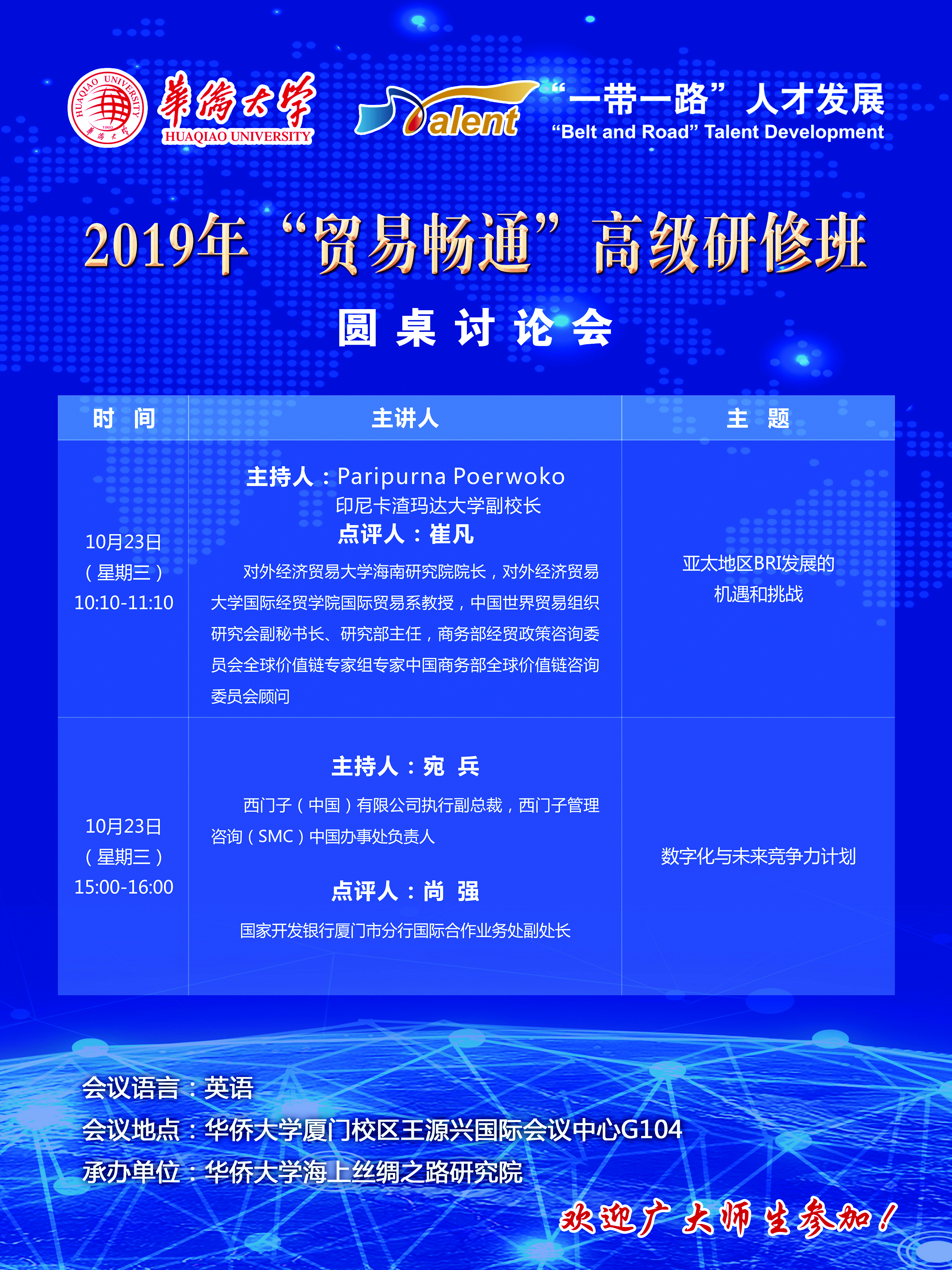 HUAQIAO UNIVERSITY 1960 華僑大學

華僑大學
HUAQIAO UNIVERSITY

Talent

“一带一路” 人才发展
“Belt and Road” Talent Development

2019年“贸易畅通”高级研修班

圆桌讨论会

| 时 间 | 主讲人 | 主 题 |
|---|---|---|
| 10月23日（星期三）10:10-11:10 | 主持人：Paripurna Poerwoko 印尼卡渣玛达大学副校长 点评人：崔凡 对外经济贸易大学海南研究院院长，对外经济贸易大学国际经贸学院国际贸易系教授，中国世界贸易组织研究会副秘书长、研究部主任，商务部经贸政策咨询委员会全球价值链专家组专家中国商务部全球价值链咨询委员会顾问 | 亚太地区BRI发展的机遇和挑战 |
| 10月23日（星期三）15:00-16:00 | 主持人：宛 兵 西门子（中国）有限公司执行副总裁，西门子管理咨询（SMC）中国办事处负责人 点评人：尚 强 国家开发银行厦门市分行国际合作业务处副处长 | 数字化与未来竞争力计划 |

会议语言：英语
会议地点：华侨大学厦门校区王源兴国际会议中心G104
承办单位：华侨大学海上丝绸之路研究院

欢迎广大师生参加！